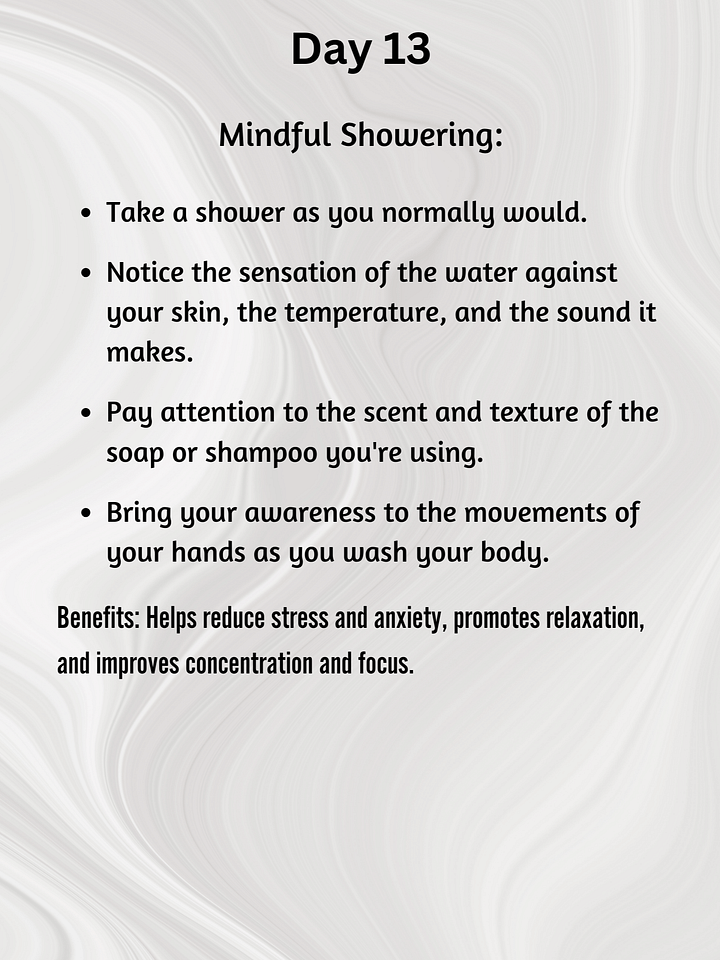 Day 13

Mindful Showering:

- Take a shower as you normally would.
- Notice the sensation of the water against your skin, the temperature, and the sound it makes.
- Pay attention to the scent and texture of the soap or shampoo you're using.
- Bring your awareness to the movements of your hands as you wash your body.

Benefits: Helps reduce stress and anxiety, promotes relaxation, and improves concentration and focus.